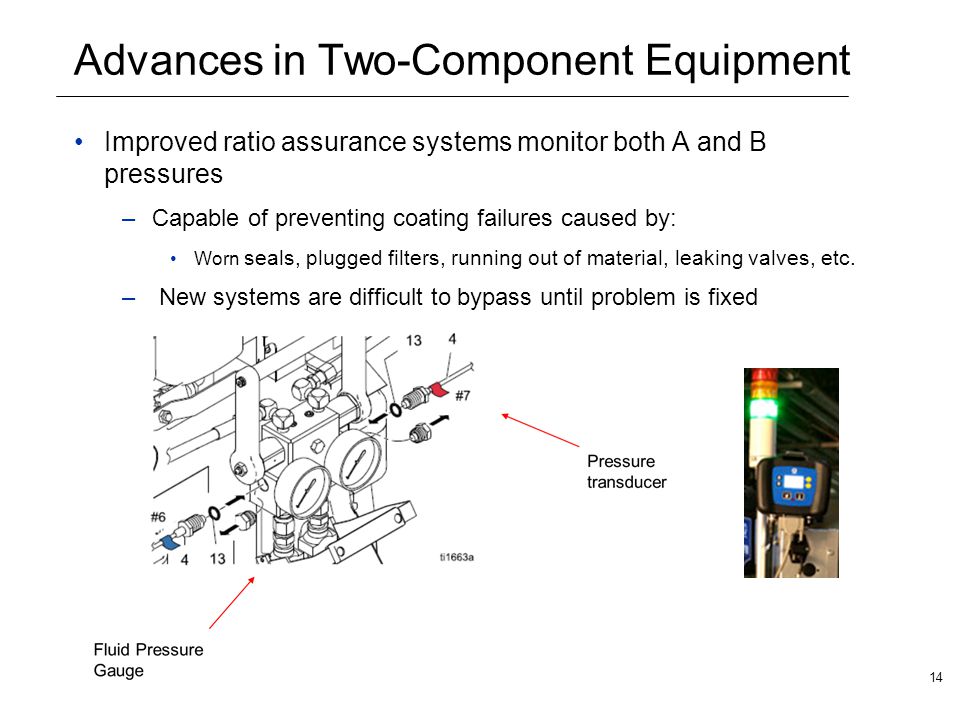 Advances in Two-Component Equipment

• Improved ratio assurance systems monitor both A and B pressures
– Capable of preventing coating failures caused by:
• Worn seals, plugged filters, running out of material, leaking valves, etc.
– New systems are difficult to bypass until problem is fixed

13
4
#7
#6
4
13
ti1663a

Pressure transducer

Fluid Pressure Gauge

14